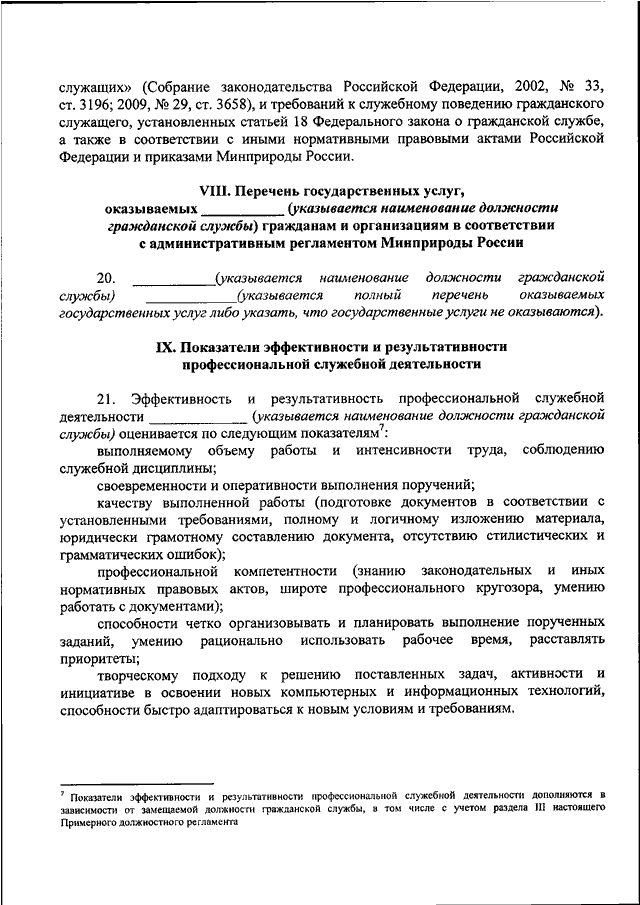 служащих» (Собрание законодательства Российской Федерации, 2002, № 33, ст. 3196; 2009, № 29, ст. 3658), и требований к служебному поведению гражданского служащего, установленных статьей 18 Федерального закона о гражданской службе, а также в соответствии с иными нормативными правовыми актами Российской Федерации и приказами Минприроды России.

VIII. Перечень государственных услуг, оказываемых ___________ (указывается наименование должности гражданской службы) гражданам и организациям в соответствии с административным регламентом Минприроды России

20. ___________(указывается наименование должности гражданской службы) ___________(указывается полный перечень оказываемых государственных услуг либо указать, что государственные услуги не оказываются).

IX. Показатели эффективности и результативности профессиональной служебной деятельности

21. Эффективность и результативность профессиональной служебной деятельности _____________ (указывается наименование должности гражданской службы) оценивается по следующим показателям$^7$:

выполняемому объему работы и интенсивности труда, соблюдению служебной дисциплины;

своевременности и оперативности выполнения поручений;

качеству выполненной работы (подготовке документов в соответствии с установленными требованиями, полному и логичному изложению материала, юридически грамотному составлению документа, отсутствию стилистических и грамматических ошибок);

профессиональной компетентности (знанию законодательных и иных нормативных правовых актов, широте профессионального кругозора, умению работать с документами);

способности четко организовывать и планировать выполнение порученных заданий, умению рационально использовать рабочее время, расставлять приоритеты;

творческому подходу к решению поставленных задач, активности и инициативе в освоении новых компьютерных и информационных технологий, способности быстро адаптироваться к новым условиям и требованиям.

$^7$ Показатели эффективности и результативности профессиональной служебной деятельности дополняются в зависимости от замещаемой должности гражданской службы, в том числе с учетом раздела III настоящего Примерного должностного регламента